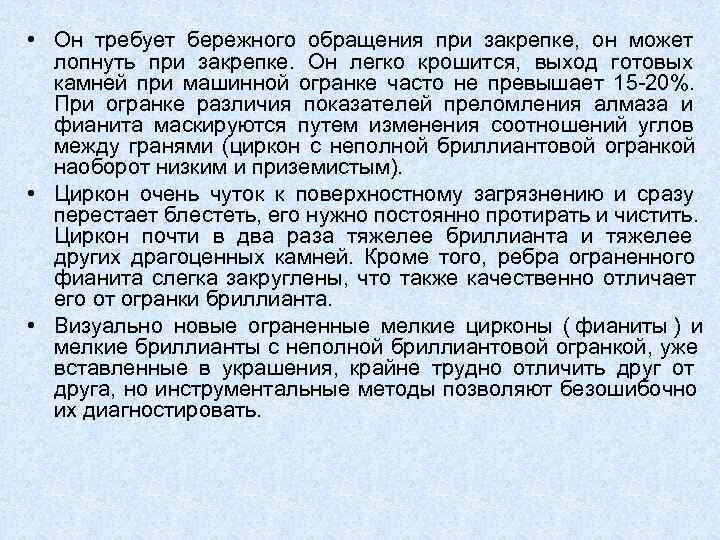 • Он требует бережного обращения при закрепке, он может лопнуть при закрепке. Он легко крошится, выход готовых камней при машинной огранке часто не превышает 15-20%. При огранке различия показателей преломления алмаза и фианита маскируются путем изменения соотношений углов между гранями (циркон с неполной бриллиантовой огранкой наоборот низким и приземистым).

• Циркон очень чуток к поверхностному загрязнению и сразу перестает блестеть, его нужно постоянно протирать и чистить. Циркон почти в два раза тяжелее бриллианта и тяжелее других драгоценных камней. Кроме того, ребра ограненного фианита слегка закруглены, что также качественно отличает его от огранки бриллианта.

• Визуально новые ограненные мелкие цирконы ( фианиты ) и мелкие бриллианты с неполной бриллиантовой огранкой, уже вставленные в украшения, крайне трудно отличить друг от друга, но инструментальные методы позволяют безошибочно их диагностировать.